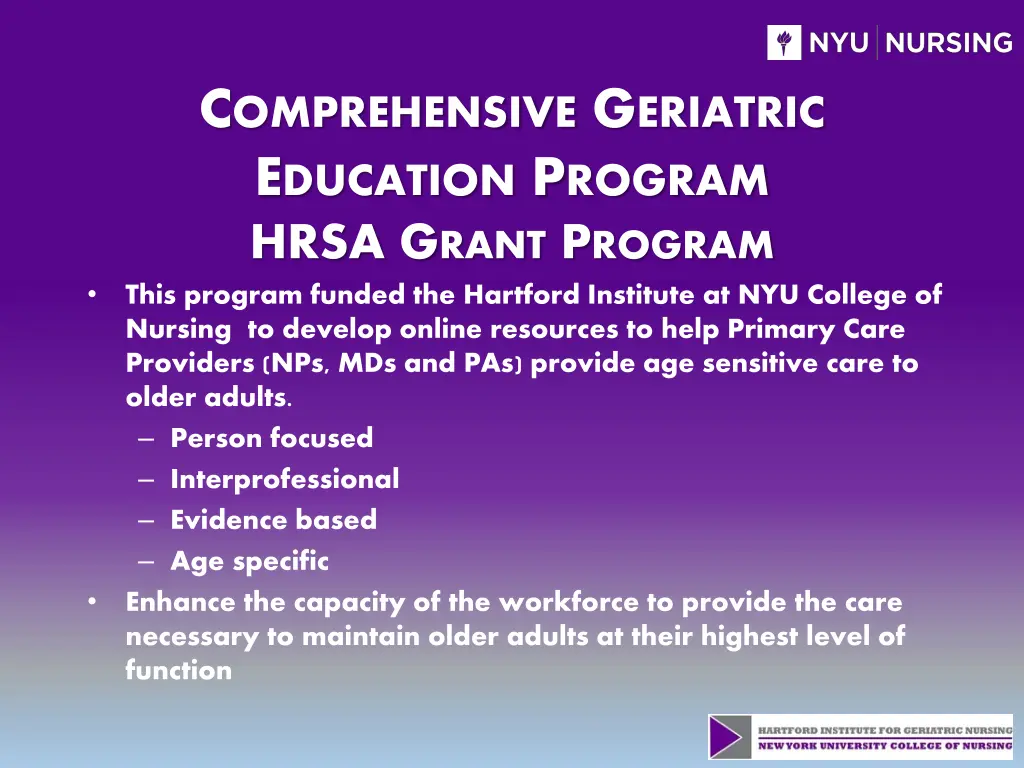 NYU NURSING

COMPREHENSIVE GERIATRIC EDUCATION PROGRAM
HRSA GRANT PROGRAM

• This program funded the Hartford Institute at NYU College of Nursing to develop online resources to help Primary Care Providers (NPs, MDs and PAs) provide age sensitive care to older adults.
– Person focused
– Interprofessional
– Evidence based
– Age specific
• Enhance the capacity of the workforce to provide the care necessary to maintain older adults at their highest level of function

HARTFORD INSTITUTE FOR GERIATRIC NURSING
NEW YORK UNIVERSITY COLLEGE OF NURSING